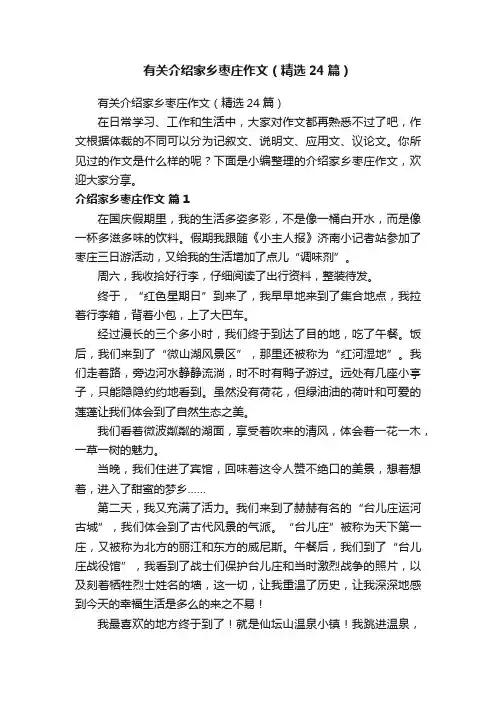 有关介绍家乡枣庄作文（精选24篇）

有关介绍家乡枣庄作文（精选24篇）

在日常学习、工作和生活中，大家对作文都再熟悉不过了吧，作文根据体裁的不同可以分为记叙文、说明文、应用文、议论文。你所见过的作文是什么样的呢？下面是小编整理的介绍家乡枣庄作文，欢迎大家分享。

介绍家乡枣庄作文 篇1

在国庆假期里，我的生活多姿多彩，不是像一桶白开水，而是像一杯多滋多味的饮料。假期我跟随《小主人报》济南小记者站参加了枣庄三日游活动，又给我的生活增加了点儿“调味剂”。

周六，我收拾好行李，仔细阅读了出行资料，整装待发。

终于，“红色星期日”到来了，我早早地来到了集合地点，我拉着行李箱，背着小包，上了大巴车。

经过漫长的三个多小时，我们终于到达了目的地，吃了午餐。饭后，我们来到了“微山湖风景区”，那里还被称为“红河湿地”。我们走着路，旁边河水静静流淌，时不时有鸭子游过。远处有几座小亭子，只能隐隐约约地看到。虽然没有荷花，但绿油油的荷叶和可爱的莲蓬让我们体会到了自然生态之美。

我们看着微波粼粼的湖面，享受着吹来的清风，体会着一花一木，一草一树的魅力。

当晚，我们住进了宾馆，回味着这令人赞不绝口的美景，想着想着，进入了甜蜜的梦乡……

第二天，我又充满了活力。我们来到了赫赫有名的“台儿庄运河古城”，我们体会到了古代风景的气派。“台儿庄”被称为天下第一庄，又被称为北方的丽江和东方的威尼斯。午餐后，我们到了“台儿庄战役馆”，我看到了战士们保护台儿庄和当时激烈战争的照片，以及刻着牺牲烈士姓名的墙，这一切，让我重温了历史，让我深深地感到今天的幸福生活是多么的来之不易！

我最喜欢的地方终于到了！就是仙坛山温泉小镇！我跳进温泉，